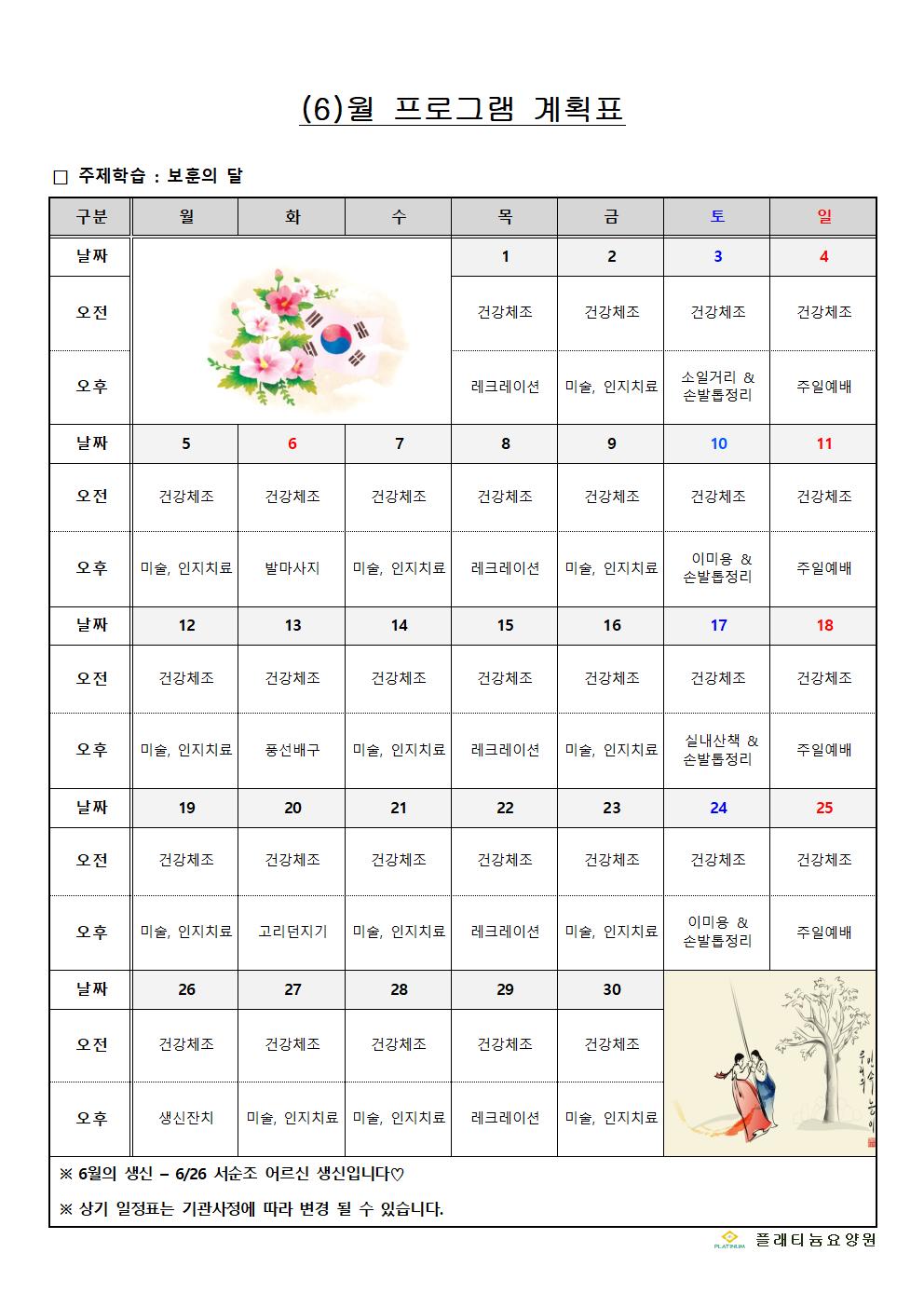 (6)월 프로그램 계획표

□ 주제학습 : 보훈의 달

| 구분 | 월 | 화 | 수 | 목 | 금 | 토 | 일 |
|---|---|---|---|---|---|---|---|
| 날짜 | | | | 1 | 2 | 3 | 4 |
| 오전 | | | | 건강체조 | 건강체조 | 건강체조 | 건강체조 |
| 오후 | | | | 레크레이션 | 미술, 인지치료 | 소일거리 & 손발톱정리 | 주일예배 |
| 날짜 | 5 | 6 | 7 | 8 | 9 | 10 | 11 |
| 오전 | 건강체조 | 건강체조 | 건강체조 | 건강체조 | 건강체조 | 건강체조 | 건강체조 |
| 오후 | 미술, 인지치료 | 발마사지 | 미술, 인지치료 | 레크레이션 | 미술, 인지치료 | 이미용 & 손발톱정리 | 주일예배 |
| 날짜 | 12 | 13 | 14 | 15 | 16 | 17 | 18 |
| 오전 | 건강체조 | 건강체조 | 건강체조 | 건강체조 | 건강체조 | 건강체조 | 건강체조 |
| 오후 | 미술, 인지치료 | 풍선배구 | 미술, 인지치료 | 레크레이션 | 미술, 인지치료 | 실내산책 & 손발톱정리 | 주일예배 |
| 날짜 | 19 | 20 | 21 | 22 | 23 | 24 | 25 |
| 오전 | 건강체조 | 건강체조 | 건강체조 | 건강체조 | 건강체조 | 건강체조 | 건강체조 |
| 오후 | 미술, 인지치료 | 고리던지기 | 미술, 인지치료 | 레크레이션 | 미술, 인지치료 | 이미용 & 손발톱정리 | 주일예배 |
| 날짜 | 26 | 27 | 28 | 29 | 30 | | |
| 오전 | 건강체조 | 건강체조 | 건강체조 | 건강체조 | 건강체조 | | |
| 오후 | 생신잔치 | 미술, 인지치료 | 미술, 인지치료 | 레크레이션 | 미술, 인지치료 | | |

※ 6월의 생신 – 6/26 서순조 어르신 생신입니다♡

※ 상기 일정표는 기관사정에 따라 변경 될 수 있습니다.

PLATINUM 플래티늄요양원